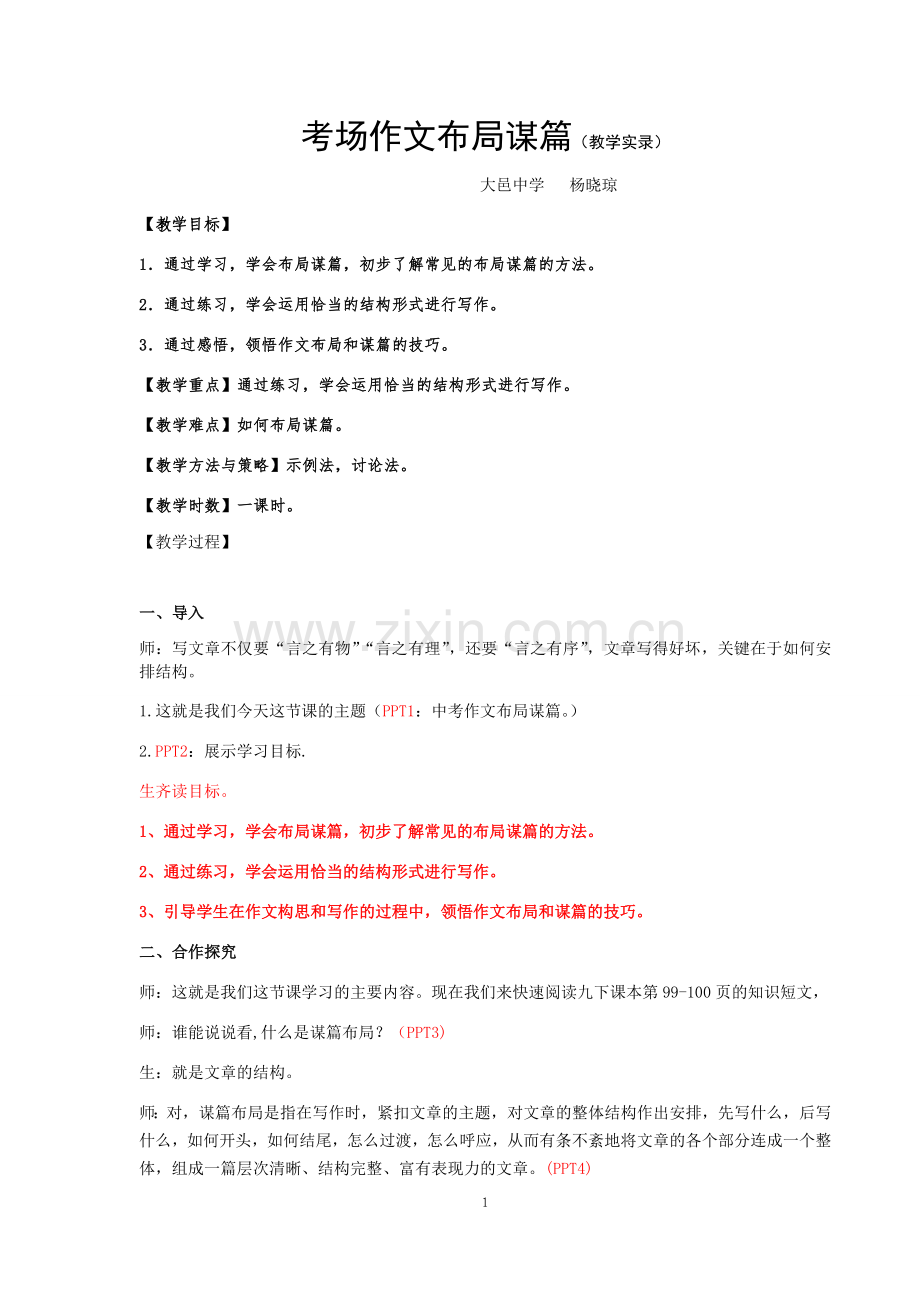 考场作文布局谋篇（教学实录）

大邑中学 杨晓琼

【教学目标】

1．通过学习，学会布局谋篇，初步了解常见的布局谋篇的方法。

2．通过练习，学会运用恰当的结构形式进行写作。

3．通过感悟，领悟作文布局和谋篇的技巧。

【教学重点】通过练习，学会运用恰当的结构形式进行写作。

【教学难点】如何布局谋篇。

【教学方法与策略】示例法，讨论法。

【教学时数】一课时。

【教学过程】

一、导入

师：写文章不仅要“言之有物”“言之有理”，还要“言之有序”，文章写得好坏，关键在于如何安排结构。

1.这就是我们今天这节课的主题（PPT1：中考作文布局谋篇。）

2.PPT2：展示学习目标.

生齐读目标。

1、通过学习，学会布局谋篇，初步了解常见的布局谋篇的方法。

2、通过练习，学会运用恰当的结构形式进行写作。

3、引导学生在作文构思和写作的过程中，领悟作文布局和谋篇的技巧。

二、合作探究

师：这就是我们这节课学习的主要内容。现在我们来快速阅读九下课本第99-100页的知识短文，

师：谁能说说看,什么是谋篇布局？（PPT3）

生：就是文章的结构。

师:对，谋篇布局是指在写作时，紧扣文章的主题，对文章的整体结构作出安排，先写什么，后写什么，如何开头，如何结尾，怎么过渡，怎么呼应，从而有条不紊地将文章的各个部分连成一个整体，组成一篇层次清晰、结构完整、富有表现力的文章。(PPT4)

1

www.zixin.com.cn